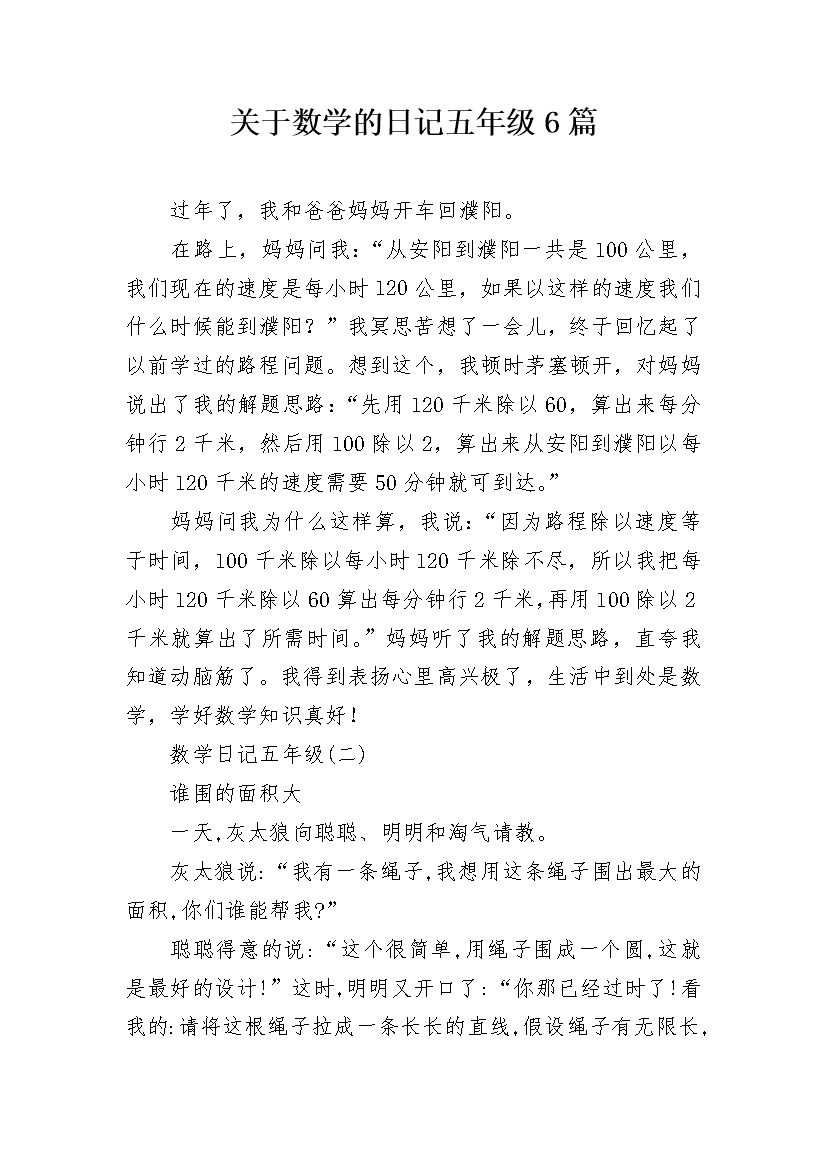 关于数学的日记五年级6篇

过年了，我和爸爸妈妈开车回濮阳。

在路上，妈妈问我：“从安阳到濮阳一共是100公里，我们现在的速度是每小时120公里，如果以这样的速度我们什么时候能到濮阳？”我冥思苦想了一会儿，终于回忆起了以前学过的路程问题。想到这个，我顿时茅塞顿开，对妈妈说出了我的解题思路：“先用120千米除以60，算出来每分钟行2千米，然后用100除以2，算出来从安阳到濮阳以每小时120千米的速度需要50分钟就可到达。”

妈妈问我为什么这样算，我说：“因为路程除以速度等于时间，100千米除以每小时120千米除不尽，所以我把每小时120千米除以60算出每分钟行2千米，再用100除以2千米就算出了所需时间。”妈妈听了我的解题思路，直夸我知道动脑筋了。我得到表扬心里高兴极了，生活中到处是数学，学好数学知识真好！

数学日记五年级(二)

谁围的面积大

一天,灰太狼向聪聪、明明和淘气请教。

灰太狼说:“我有一条绳子,我想用这条绳子围出最大的面积,你们谁能帮我?”

聪聪得意的说:“这个很简单,用绳子围成一个圆,这就是最好的设计!”这时,明明又开口了:“你那已经过时了!看我的:请将这根绳子拉成一条长长的直线,假设绳子有无限长,